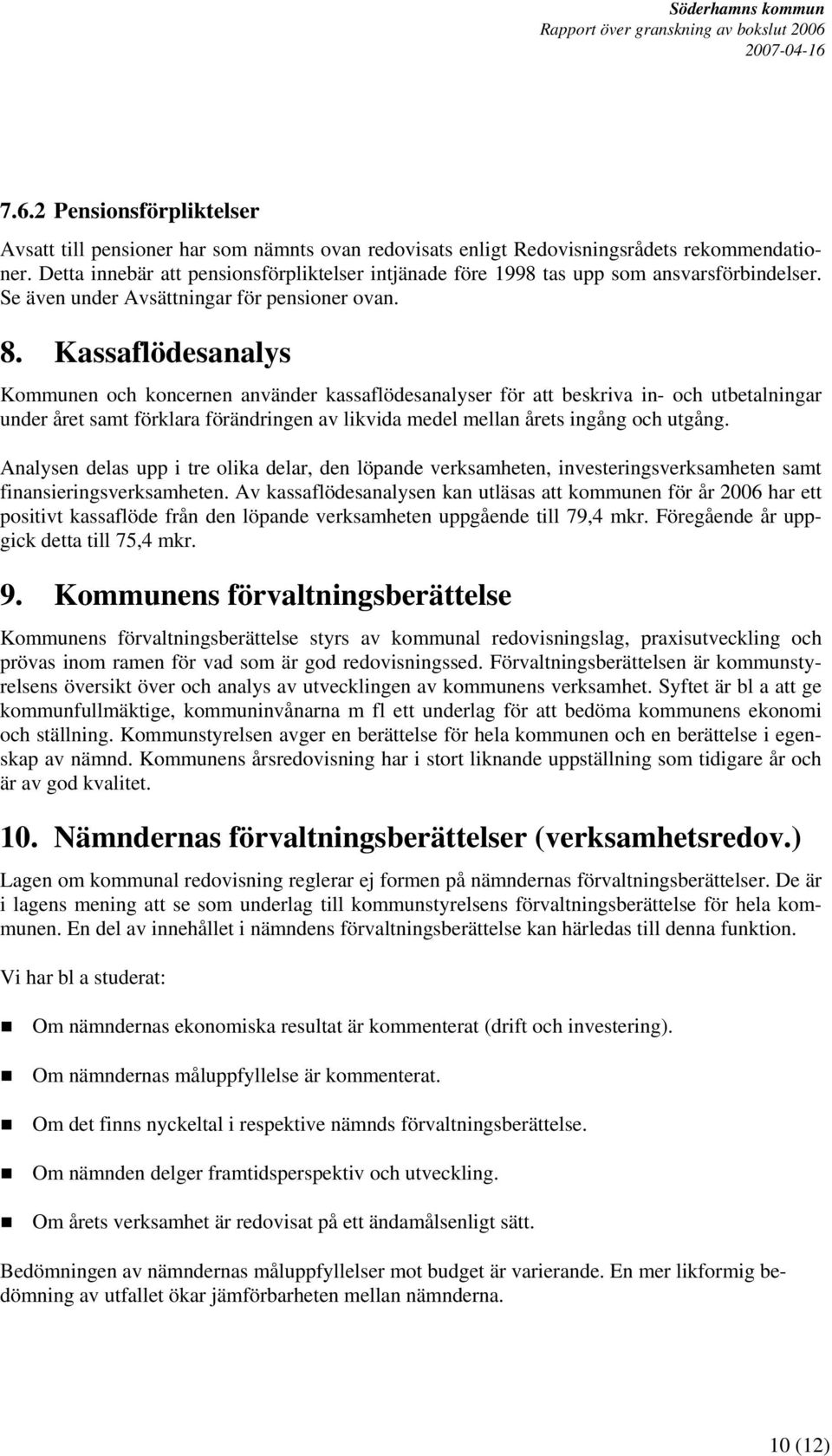 Söderhamns kommun
Rapport över granskning av bokslut 2006
2007-04-16

7.6.2 Pensionsförpliktelser

Avsatt till pensioner har som nämnts ovan redovisats enligt Redovisningsrådets rekommendationer. Detta innebär att pensionsförpliktelser intjänade före 1998 tas upp som ansvarsförbindelser. Se även under Avsättningar för pensioner ovan.

8. Kassaflödesanalys

Kommunen och koncernen använder kassaflödesanalyser för att beskriva in- och utbetalningar under året samt förklara förändringen av likvida medel mellan årets ingång och utgång.

Analysen delas upp i tre olika delar, den löpande verksamheten, investeringsverksamheten samt finansieringsverksamheten. Av kassaflödesanalysen kan utläsas att kommunen för år 2006 har ett positivt kassaflöde från den löpande verksamheten uppgående till 79,4 mkr. Föregående år uppgick detta till 75,4 mkr.

9. Kommunens förvaltningsberättelse

Kommunens förvaltningsberättelse styrs av kommunal redovisningslag, praxisutveckling och prövas inom ramen för vad som är god redovisningssed. Förvaltningsberättelsen är kommunstyrelsens översikt över och analys av utvecklingen av kommunens verksamhet. Syftet är bl a att ge kommunfullmäktige, kommuninvånarna m fl ett underlag för att bedöma kommunens ekonomi och ställning. Kommunstyrelsen avger en berättelse för hela kommunen och en berättelse i egenskap av nämnd. Kommunens årsredovisning har i stort liknande uppställning som tidigare år och är av god kvalitet.

10. Nämndernas förvaltningsberättelser (verksamhetsredov.)

Lagen om kommunal redovisning reglerar ej formen på nämndernas förvaltningsberättelser. De är i lagens mening att se som underlag till kommunstyrelsens förvaltningsberättelse för hela kommunen. En del av innehållet i nämndens förvaltningsberättelse kan härledas till denna funktion.

Vi har bl a studerat:

Om nämndernas ekonomiska resultat är kommenterat (drift och investering).

Om nämndernas måluppfyllelse är kommenterat.

Om det finns nyckeltal i respektive nämnds förvaltningsberättelse.

Om nämnden delger framtidsperspektiv och utveckling.

Om årets verksamhet är redovisat på ett ändamålsenligt sätt.

Bedömningen av nämndernas måluppfyllelser mot budget är varierande. En mer likformig bedömning av utfallet ökar jämförbarheten mellan nämnderna.

10 (12)